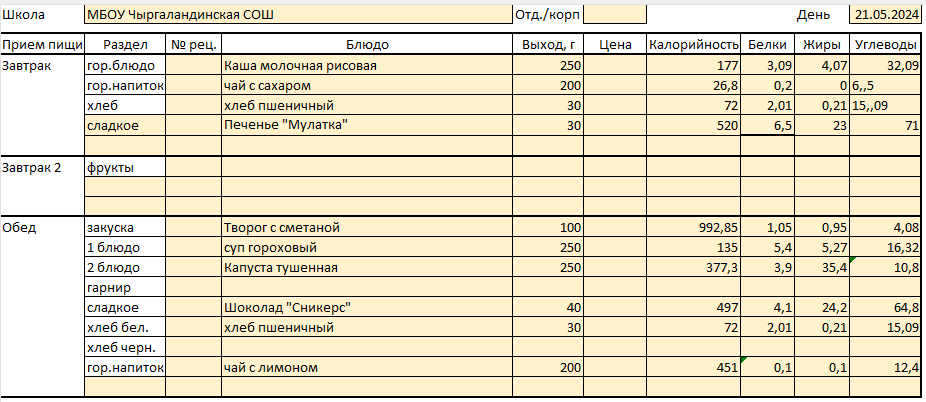 Школа МБОУ Чыргаландинская СОШ Отд./корп День 21.05.2024

| Прием пищи | Раздел | № рец. | Блюдо | Выход, г | Цена | Калорийность | Белки | Жиры | Углеводы |
|---|---|---|---|---|---|---|---|---|---|
| Завтрак | гор.блюдо | | Каша молочная рисовая | 250 | | 177 | 3,09 | 4,07 | 32,09 |
| | гор.напиток | | чай с сахаром | 200 | | 26,8 | 0,2 | 0 | 6,,5 |
| | хлеб | | хлеб пшеничный | 30 | | 72 | 2,01 | 0,21 | 15,,09 |
| | сладкое | | Печенье "Мулатка" | 30 | | 520 | 6,5 | 23 | 71 |
| | | | | | | | | | |
| Завтрак 2 | фрукты | | | | | | | | |
| | | | | | | | | | |
| | | | | | | | | | |
| Обед | закуска | | Творог с сметаной | 100 | | 992,85 | 1,05 | 0,95 | 4,08 |
| | 1 блюдо | | суп гороховый | 250 | | 135 | 5,4 | 5,27 | 16,32 |
| | 2 блюдо | | Капуста тушенная | 250 | | 377,3 | 3,9 | 35,4 | 10,8 |
| | гарнир | | | | | | | | |
| | сладкое | | Шоколад "Сникерс" | 40 | | 497 | 4,1 | 24,2 | 64,8 |
| | хлеб бел. | | хлеб пшеничный | 30 | | 72 | 2,01 | 0,21 | 15,09 |
| | хлеб черн. | | | | | | | | |
| | гор.напиток | | чай с лимоном | 200 | | 451 | 0,1 | 0,1 | 12,4 |
| | | | | | | | | | |